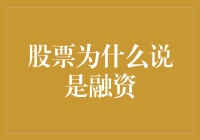 股票为什么说是融资